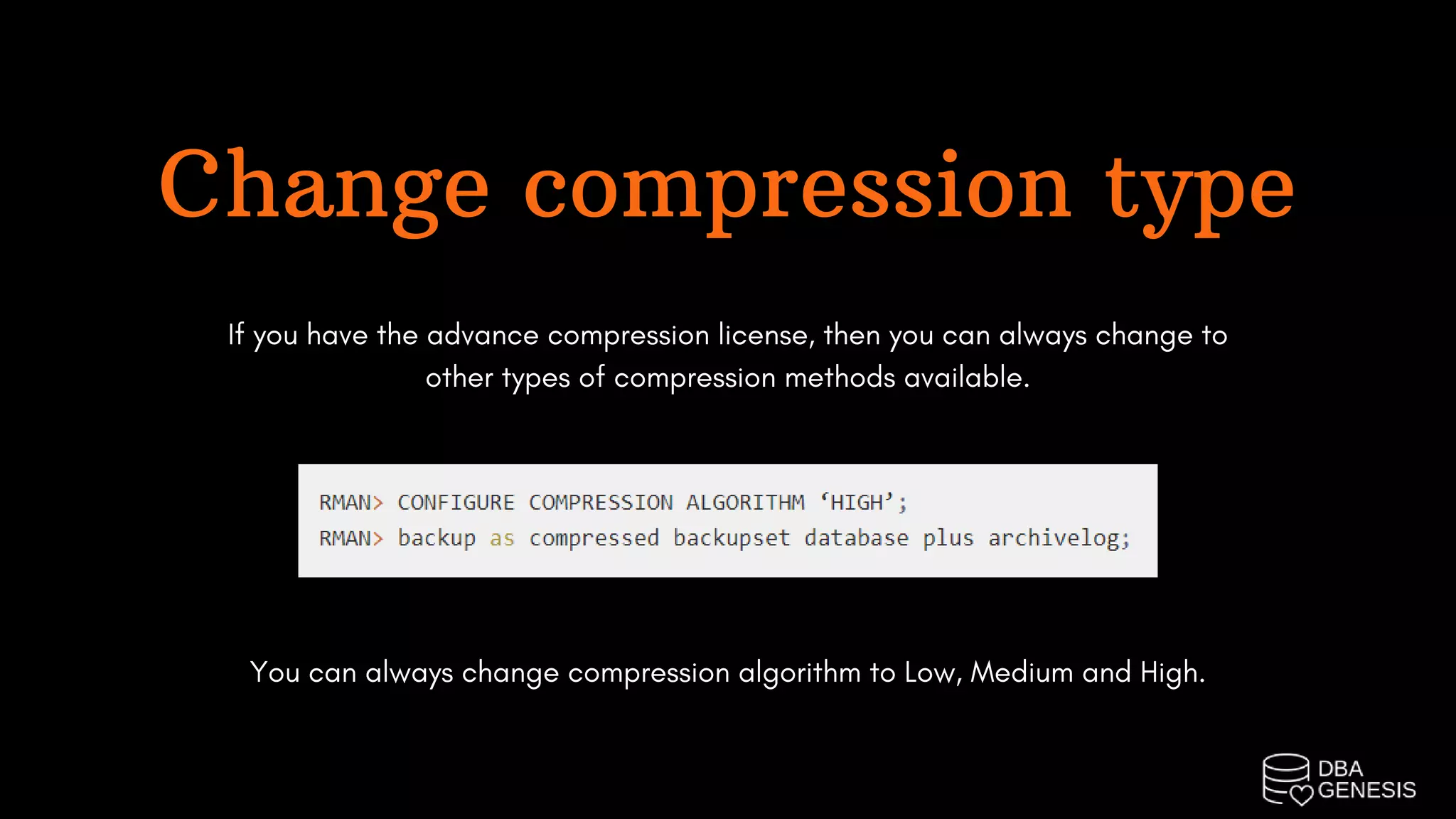 Change compression type

If you have the advance compression license, then you can always change to other types of compression methods available.

RMAN> CONFIGURE COMPRESSION ALGORITHM ‘HIGH’;
RMAN> backup as compressed backupset database plus archivelog;

You can always change compression algorithm to Low, Medium and High.

DBA GENESIS